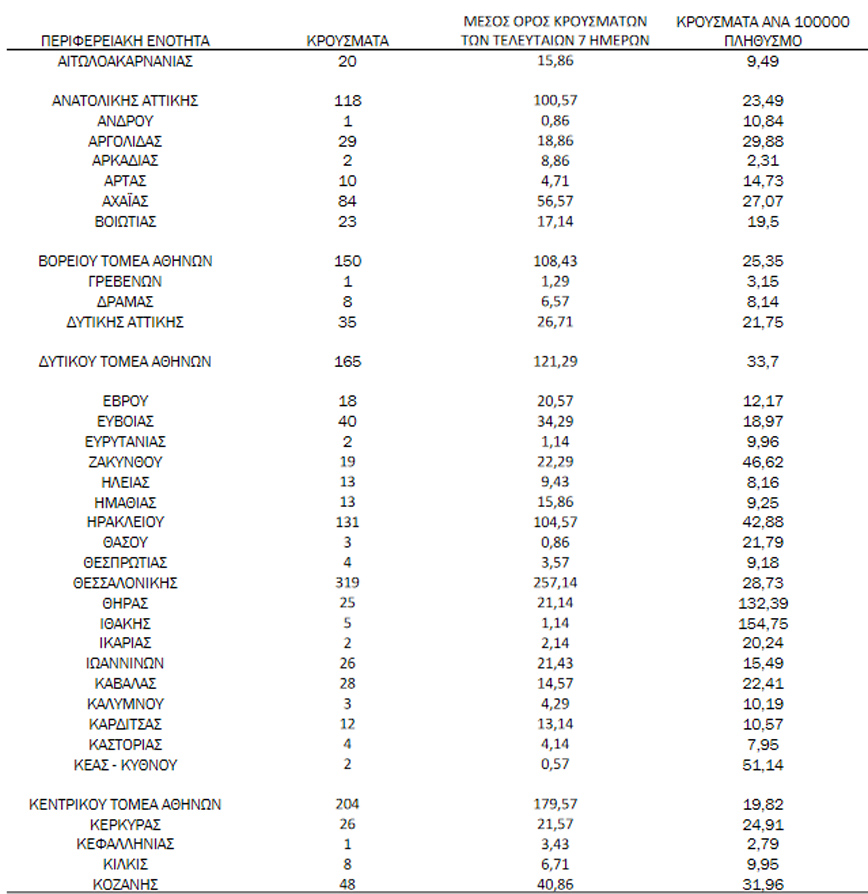 | ΠΕΡΙΦΕΡΕΙΑΚΗ ΕΝΟΤΗΤΑ | ΚΡΟΥΣΜΑΤΑ | ΜΕΣΟΣ ΟΡΟΣ ΚΡΟΥΣΜΑΤΩΝ ΤΩΝ ΤΕΛΕΥΤΑΙΩΝ 7 ΗΜΕΡΩΝ | ΚΡΟΥΣΜΑΤΑ ΑΝΑ 100000 ΠΛΗΘΥΣΜΟ |
|---|---|---|---|
| ΑΙΤΩΛΟΑΚΑΡΝΑΝΙΑΣ | 20 | 15,86 | 9,49 |
| ΑΝΑΤΟΛΙΚΗΣ ΑΤΤΙΚΗΣ | 118 | 100,57 | 23,49 |
| ΑΝΔΡΟΥ | 1 | 0,86 | 10,84 |
| ΑΡΓΟΛΙΔΑΣ | 29 | 18,86 | 29,88 |
| ΑΡΚΑΔΙΑΣ | 2 | 8,86 | 2,31 |
| ΑΡΤΑΣ | 10 | 4,71 | 14,73 |
| ΑΧΑΪΑΣ | 84 | 56,57 | 27,07 |
| ΒΟΙΩΤΙΑΣ | 23 | 17,14 | 19,5 |
| ΒΟΡΕΙΟΥ ΤΟΜΕΑ ΑΘΗΝΩΝ | 150 | 108,43 | 25,35 |
| ΓΡΕΒΕΝΩΝ | 1 | 1,29 | 3,15 |
| ΔΡΑΜΑΣ | 8 | 6,57 | 8,14 |
| ΔΥΤΙΚΗΣ ΑΤΤΙΚΗΣ | 35 | 26,71 | 21,75 |
| ΔΥΤΙΚΟΥ ΤΟΜΕΑ ΑΘΗΝΩΝ | 165 | 121,29 | 33,7 |
| ΕΒΡΟΥ | 18 | 20,57 | 12,17 |
| ΕΥΒΟΙΑΣ | 40 | 34,29 | 18,97 |
| ΕΥΡΥΤΑΝΙΑΣ | 2 | 1,14 | 9,96 |
| ΖΑΚΥΝΘΟΥ | 19 | 22,29 | 46,62 |
| ΗΛΕΙΑΣ | 13 | 9,43 | 8,16 |
| ΗΜΑΘΙΑΣ | 13 | 15,86 | 9,25 |
| ΗΡΑΚΛΕΙΟΥ | 131 | 104,57 | 42,88 |
| ΘΑΣΟΥ | 3 | 0,86 | 21,79 |
| ΘΕΣΠΡΩΤΙΑΣ | 4 | 3,57 | 9,18 |
| ΘΕΣΣΑΛΟΝΙΚΗΣ | 319 | 257,14 | 28,73 |
| ΘΗΡΑΣ | 25 | 21,14 | 132,39 |
| ΙΘΑΚΗΣ | 5 | 1,14 | 154,75 |
| ΙΚΑΡΙΑΣ | 2 | 2,14 | 20,24 |
| ΙΩΑΝΝΙΝΩΝ | 26 | 21,43 | 15,49 |
| ΚΑΒΑΛΑΣ | 28 | 14,57 | 22,41 |
| ΚΑΛΥΜΝΟΥ | 3 | 4,29 | 10,19 |
| ΚΑΡΔΙΤΣΑΣ | 12 | 13,14 | 10,57 |
| ΚΑΣΤΟΡΙΑΣ | 4 | 4,14 | 7,95 |
| ΚΕΑΣ - ΚΥΘΝΟΥ | 2 | 0,57 | 51,14 |
| ΚΕΝΤΡΙΚΟΥ ΤΟΜΕΑ ΑΘΗΝΩΝ | 204 | 179,57 | 19,82 |
| ΚΕΡΚΥΡΑΣ | 26 | 21,57 | 24,91 |
| ΚΕΦΑΛΛΗΝΙΑΣ | 1 | 3,43 | 2,79 |
| ΚΙΛΚΙΣ | 8 | 6,71 | 9,95 |
| ΚΟΖΑΝΗΣ | 48 | 40,86 | 31,96 |